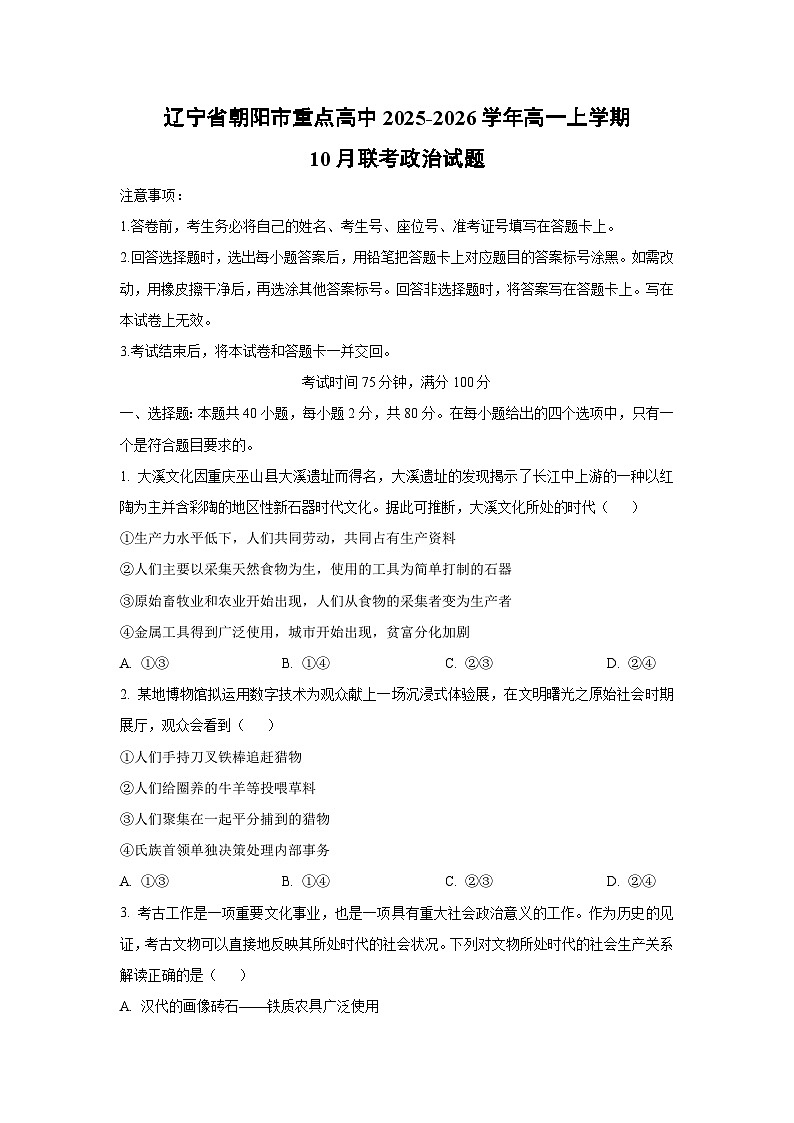 辽宁省朝阳市重点高中 2025-2026 学年高一上学期
10 月联考政治试题

注意事项：

1.答卷前，考生务必将自己的姓名、考生号、座位号、准考证号填写在答题卡上。

2.回答选择题时，选出每小题答案后，用铅笔把答题卡上对应题目的答案标号涂黑。如需改动，用橡皮擦干净后，再选涂其他答案标号。回答非选择题时，将答案写在答题卡上。写在本试卷上无效。

3.考试结束后，将本试卷和答题卡一并交回。

考试时间 75 分钟，满分 100 分

一、选择题：本题共 40 小题，每小题 2 分，共 80 分。在每小题给出的四个选项中，只有一个是符合题目要求的。

1. 大溪文化因重庆巫山县大溪遗址而得名，大溪遗址的发现揭示了长江中上游的一种以红陶为主并含彩陶的地区性新石器时代文化。据此可推断，大溪文化所处的时代（　　）

①生产力水平低下，人们共同劳动，共同占有生产资料

②人们主要以采集天然食物为生，使用的工具为简单打制的石器

③原始畜牧业和农业开始出现，人们从食物的采集者变为生产者

④金属工具得到广泛使用，城市开始出现，贫富分化加剧

A. ①③　　B. ①④　　C. ②③　　D. ②④

2. 某地博物馆拟运用数字技术为观众献上一场沉浸式体验展，在文明曙光之原始社会时期展厅，观众会看到（　　）

①人们手持刀叉铁棒追赶猎物

②人们给圈养的牛羊等投喂草料

③人们聚集在一起平分捕到的猎物

④氏族首领单独决策处理内部事务

A. ①③　　B. ①④　　C. ②③　　D. ②④

3. 考古工作是一项重要文化事业，也是一项具有重大社会政治意义的工作。作为历史的见证，考古文物可以直接地反映其所处时代的社会状况。下列对文物所处时代的社会生产关系解读正确的是（　　）

A. 汉代的画像砖石——铁质农具广泛使用